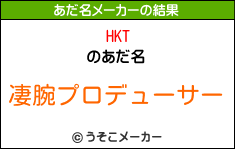 あだ名メーカーの結果

HKT

のあだ名

凄腕プロデューサー

© うそこメーカー